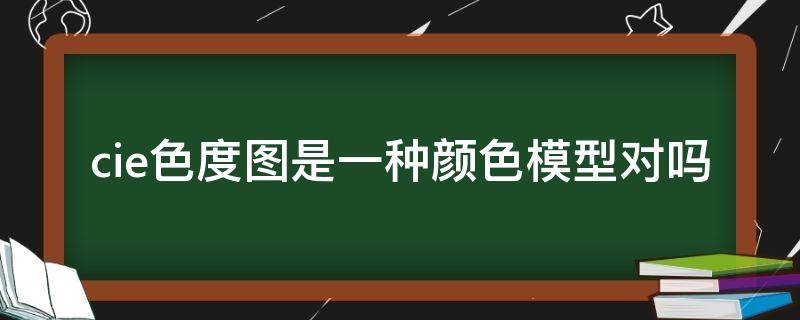 cie色度图是一种颜色模型对吗